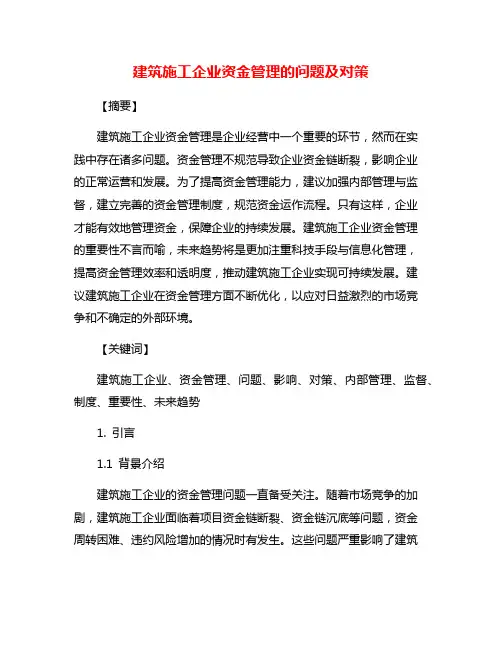 建筑施工企业资金管理的问题及对策

【摘要】

建筑施工企业资金管理是企业经营中一个重要的环节，然而在实践中存在诸多问题。资金管理不规范导致企业资金链断裂，影响企业的正常运营和发展。为了提高资金管理能力，建议加强内部管理与监督，建立完善的资金管理制度，规范资金运作流程。只有这样，企业才能有效地管理资金，保障企业的持续发展。建筑施工企业资金管理的重要性不言而喻，未来趋势将是更加注重科技手段与信息化管理，提高资金管理效率和透明度，推动建筑施工企业实现可持续发展。建议建筑施工企业在资金管理方面不断优化，以应对日益激烈的市场竞争和不确定的外部环境。

【关键词】

建筑施工企业、资金管理、问题、影响、对策、内部管理、监督、制度、重要性、未来趋势

1. 引言

1.1 背景介绍

建筑施工企业的资金管理问题一直备受关注。随着市场竞争的加剧，建筑施工企业面临着项目资金链断裂、资金链沉底等问题，资金周转困难、违约风险增加的情况时有发生。这些问题严重影响了建筑